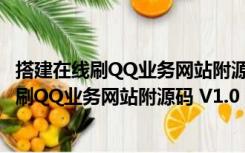 搭建在线刷QQ业务网站附源
刷QQ业务网站附源码 V1.0